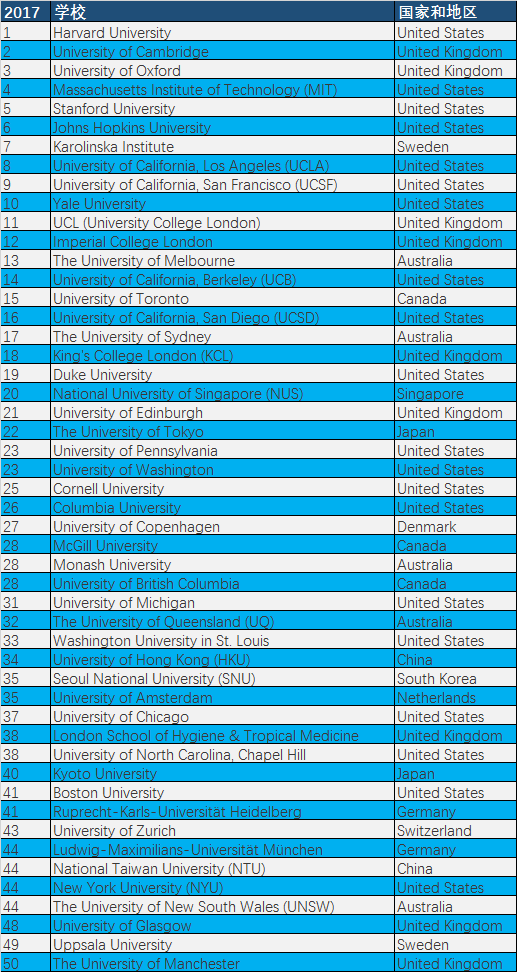 | 2017 | 学校 | 国家和地区 |
|---|---|---|
| 1 | Harvard University | United States |
| 2 | University of Cambridge | United Kingdom |
| 3 | University of Oxford | United Kingdom |
| 4 | Massachusetts Institute of Technology (MIT) | United States |
| 5 | Stanford University | United States |
| 6 | Johns Hopkins University | United States |
| 7 | Karolinska Institute | Sweden |
| 8 | University of California, Los Angeles (UCLA) | United States |
| 9 | University of California, San Francisco (UCSF) | United States |
| 10 | Yale University | United States |
| 11 | UCL (University College London) | United Kingdom |
| 12 | Imperial College London | United Kingdom |
| 13 | The University of Melbourne | Australia |
| 14 | University of California, Berkeley (UCB) | United States |
| 15 | University of Toronto | Canada |
| 16 | University of California, San Diego (UCSD) | United States |
| 17 | The University of Sydney | Australia |
| 18 | King's College London (KCL) | United Kingdom |
| 19 | Duke University | United States |
| 20 | National University of Singapore (NUS) | Singapore |
| 21 | University of Edinburgh | United Kingdom |
| 22 | The University of Tokyo | Japan |
| 23 | University of Pennsylvania | United States |
| 23 | University of Washington | United States |
| 25 | Cornell University | United States |
| 26 | Columbia University | United States |
| 27 | University of Copenhagen | Denmark |
| 28 | McGill University | Canada |
| 28 | Monash University | Australia |
| 28 | University of British Columbia | Canada |
| 31 | University of Michigan | United States |
| 32 | The University of Queensland (UQ) | Australia |
| 33 | Washington University in St. Louis | United States |
| 34 | University of Hong Kong (HKU) | China |
| 35 | Seoul National University (SNU) | South Korea |
| 35 | University of Amsterdam | Netherlands |
| 37 | University of Chicago | United States |
| 38 | London School of Hygiene & Tropical Medicine | United Kingdom |
| 38 | University of North Carolina, Chapel Hill | United States |
| 40 | Kyoto University | Japan |
| 41 | Boston University | United States |
| 41 | Ruprecht-Karls-Universität Heidelberg | Germany |
| 43 | University of Zurich | Switzerland |
| 44 | Ludwig-Maximilians-Universität München | Germany |
| 44 | National Taiwan University (NTU) | China |
| 44 | New York University (NYU) | United States |
| 44 | The University of New South Wales (UNSW) | Australia |
| 48 | University of Glasgow | United Kingdom |
| 49 | Uppsala University | Sweden |
| 50 | The University of Manchester | United Kingdom |